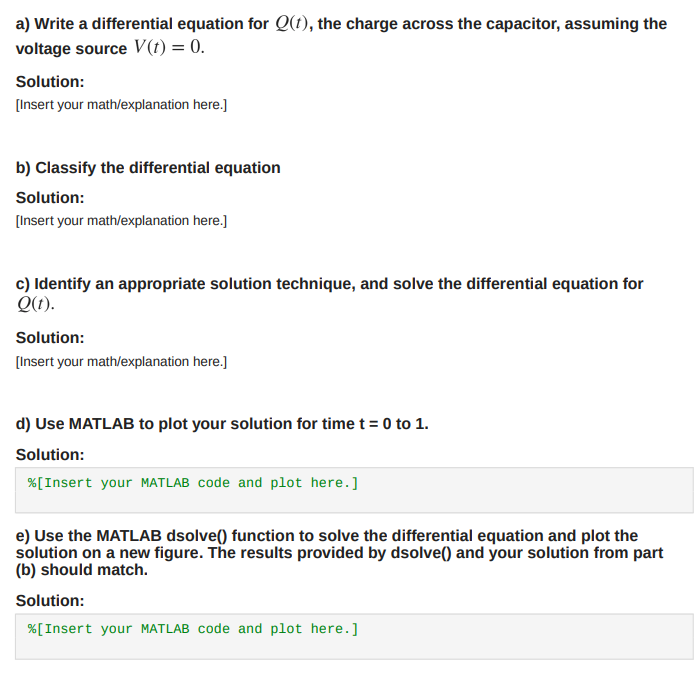 a) Write a differential equation for $Q(t)$, the charge across the capacitor, assuming the voltage source $V(t) = 0$.

Solution:

[Insert your math/explanation here.]

b) Classify the differential equation

Solution:

[Insert your math/explanation here.]

c) Identify an appropriate solution technique, and solve the differential equation for $Q(t)$.

Solution:

[Insert your math/explanation here.]

d) Use MATLAB to plot your solution for time t = 0 to 1.

Solution:

%[Insert your MATLAB code and plot here.]

e) Use the MATLAB dsolve() function to solve the differential equation and plot the solution on a new figure. The results provided by dsolve() and your solution from part (b) should match.

Solution:

%[Insert your MATLAB code and plot here.]